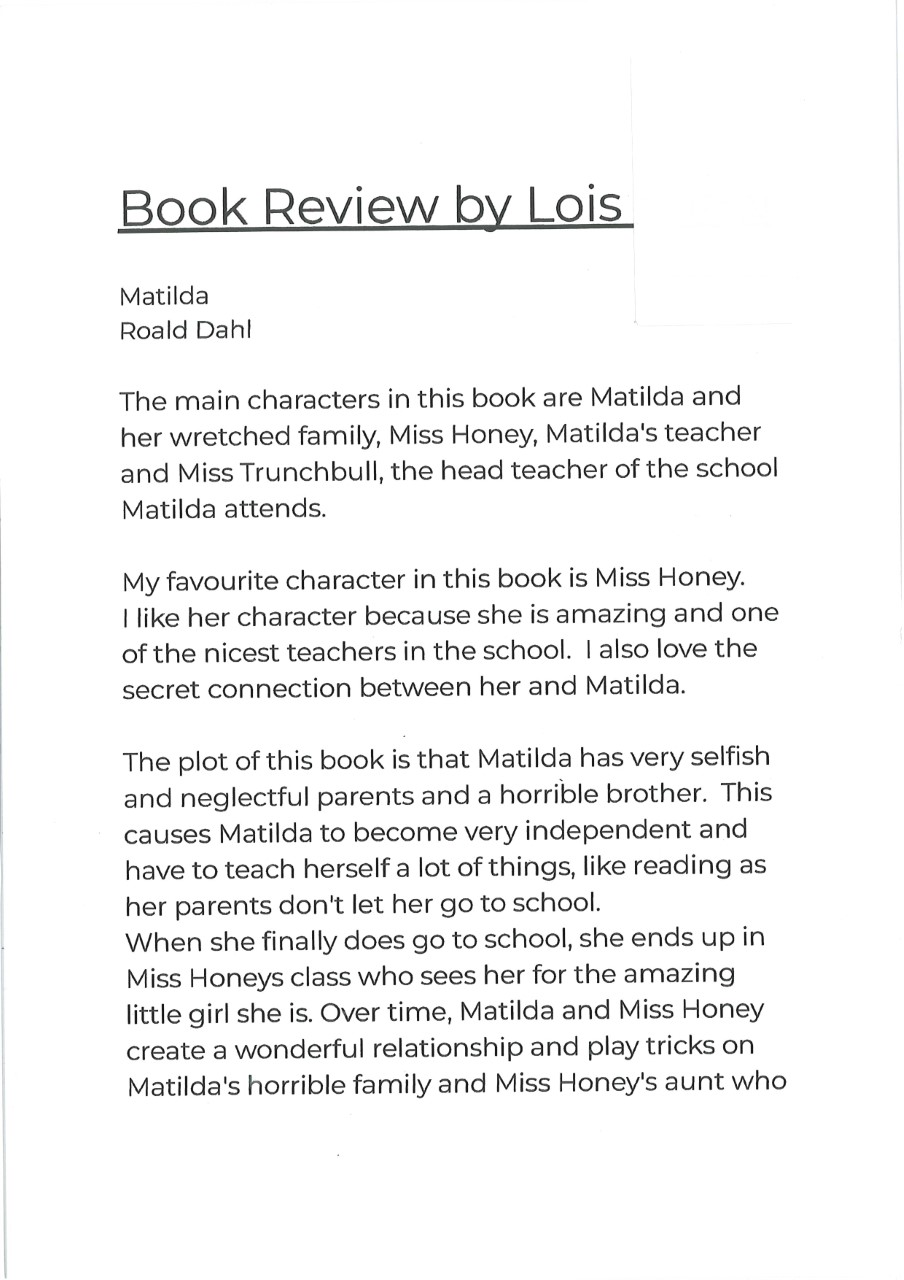 Book Review by Lois

Matilda
Roald Dahl

The main characters in this book are Matilda and her wretched family, Miss Honey, Matilda's teacher and Miss Trunchbull, the head teacher of the school Matilda attends.

My favourite character in this book is Miss Honey. I like her character because she is amazing and one of the nicest teachers in the school. I also love the secret connection between her and Matilda.

The plot of this book is that Matilda has very selfish and neglectful parents and a horrible brother. This causes Matilda to become very independent and have to teach herself a lot of things, like reading as her parents don't let her go to school.
When she finally does go to school, she ends up in Miss Honeys class who sees her for the amazing little girl she is. Over time, Matilda and Miss Honey create a wonderful relationship and play tricks on Matilda's horrible family and Miss Honey's aunt who